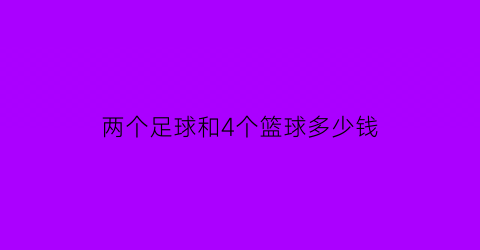 两个足球和4个篮球多少钱